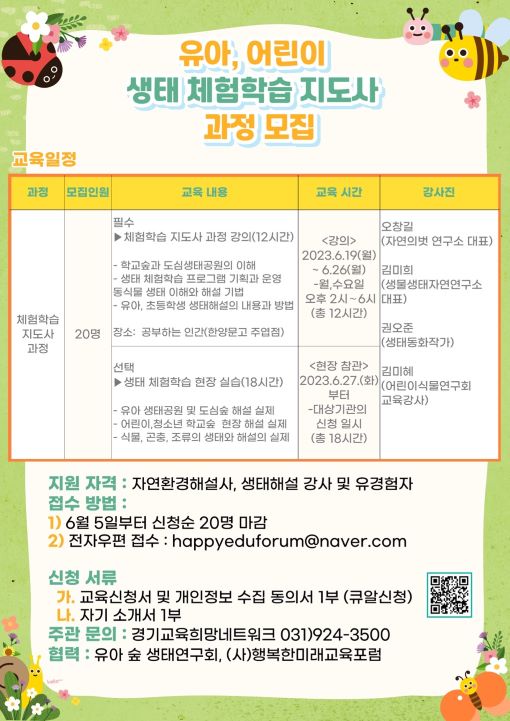 유아, 어린이
생태 체험학습 지도사
과정 모집

교육일정

| 과정 | 모집인원 | 교육 내용 | 교육 시간 | 강사진 |
|---|---|---|---|---|
| 체험학습 지도사 과정 | 20명 | 필수 ▶체험학습 지도사 과정 강의(12시간) - 학교숲과 도심생태공원의 이해 - 생태 체험학습 프로그램 기획과 운영 동식물 생태 이해와 해설 기법 - 유아, 초등학생 생태해설의 내용과 방법 장소: 공부하는 인간(한양문고 주엽점) | <강의> 2023.6.19(월) ~ 6.26(월) -월,수요일 오후 2시~6시 (총 12시간) | 오창길 (자연의벗 연구소 대표) 김미희 (생물생태자연연구소 대표) 권오준 (생태동화작가) 김미혜 (어린이식물연구회 교육강사) |
| | | 선택 ▶생태 체험학습 현장 실습(18시간) - 유아 생태공원 및 도심숲 해설 실제 - 어린이,청소년 학교숲 현장 해설 실제 - 식물, 곤충, 조류의 생태와 해설의 실제 | <현장 참관> 2023.6.27.(화) 부터 -대상기관의 신청 일시 (총 18시간) | |

지원 자격 : 자연환경해설사, 생태해설 강사 및 유경험자
접수 방법 :
1) 6월 5일부터 신청순 20명 마감
2) 전자우편 접수 : happyeduforum@naver.com

신청 서류
가. 교육신청서 및 개인정보 수집 동의서 1부 (큐알신청)
나. 자기 소개서 1부
주관 문의 : 경기교육희망네트워크 031)924-3500
협력 : 유아 숲 생태연구회, (사)행복한미래교육포럼